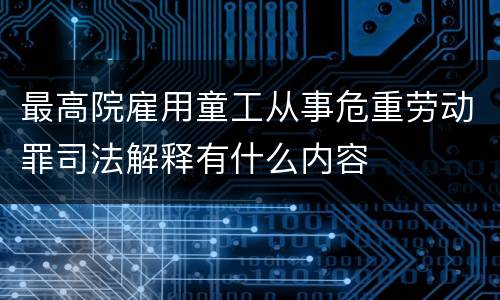 最高院雇用童工从事危重劳动罪司法解释有什么内容